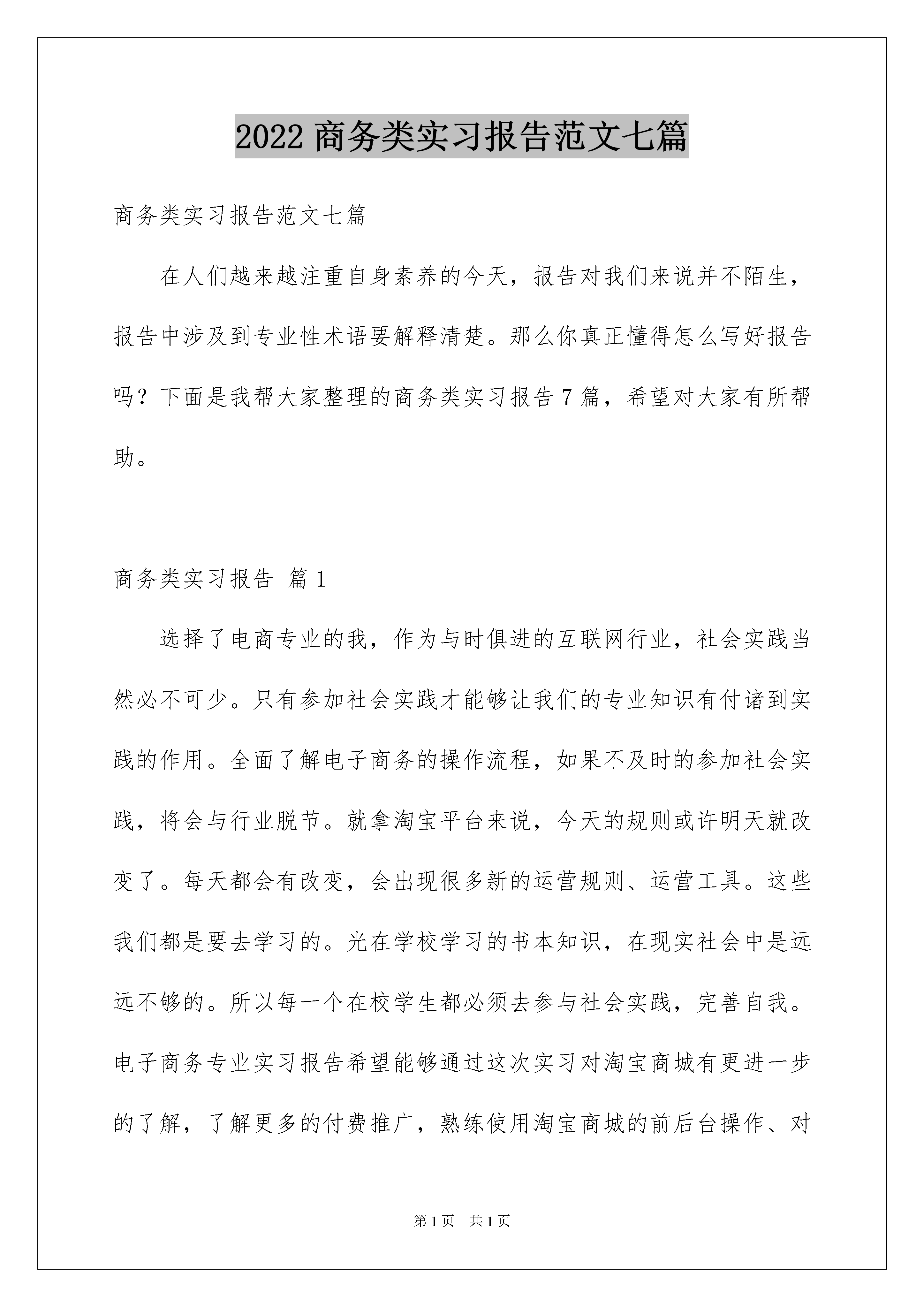 2022 商务类实习报告范文七篇

商务类实习报告范文七篇

在人们越来越注重自身素养的今天，报告对我们来说并不陌生，报告中涉及到专业性术语要解释清楚。那么你真正懂得怎么写好报告吗？下面是我帮大家整理的商务类实习报告 7 篇，希望对大家有所帮助。

商务类实习报告 篇 1

选择了电商专业的我，作为与时俱进的互联网行业，社会实践当然必不可少。只有参加社会实践才能够让我们的专业知识有付诸到实践的作用。全面了解电子商务的操作流程，如果不及时的参加社会实践，将会与行业脱节。就拿淘宝平台来说，今天的规则或许明天就改变了。每天都会有改变，会出现很多新的运营规则、运营工具。这些我们都是要去学习的。光在学校学习的书本知识，在现实社会中是远远不够的。所以每一个在校学生都必须去参与社会实践，完善自我。电子商务专业实习报告希望能够通过这次实习对淘宝商城有更进一步的了解，了解更多的付费推广，熟练使用淘宝商城的前后台操作、对

第 1 页 共 1 页